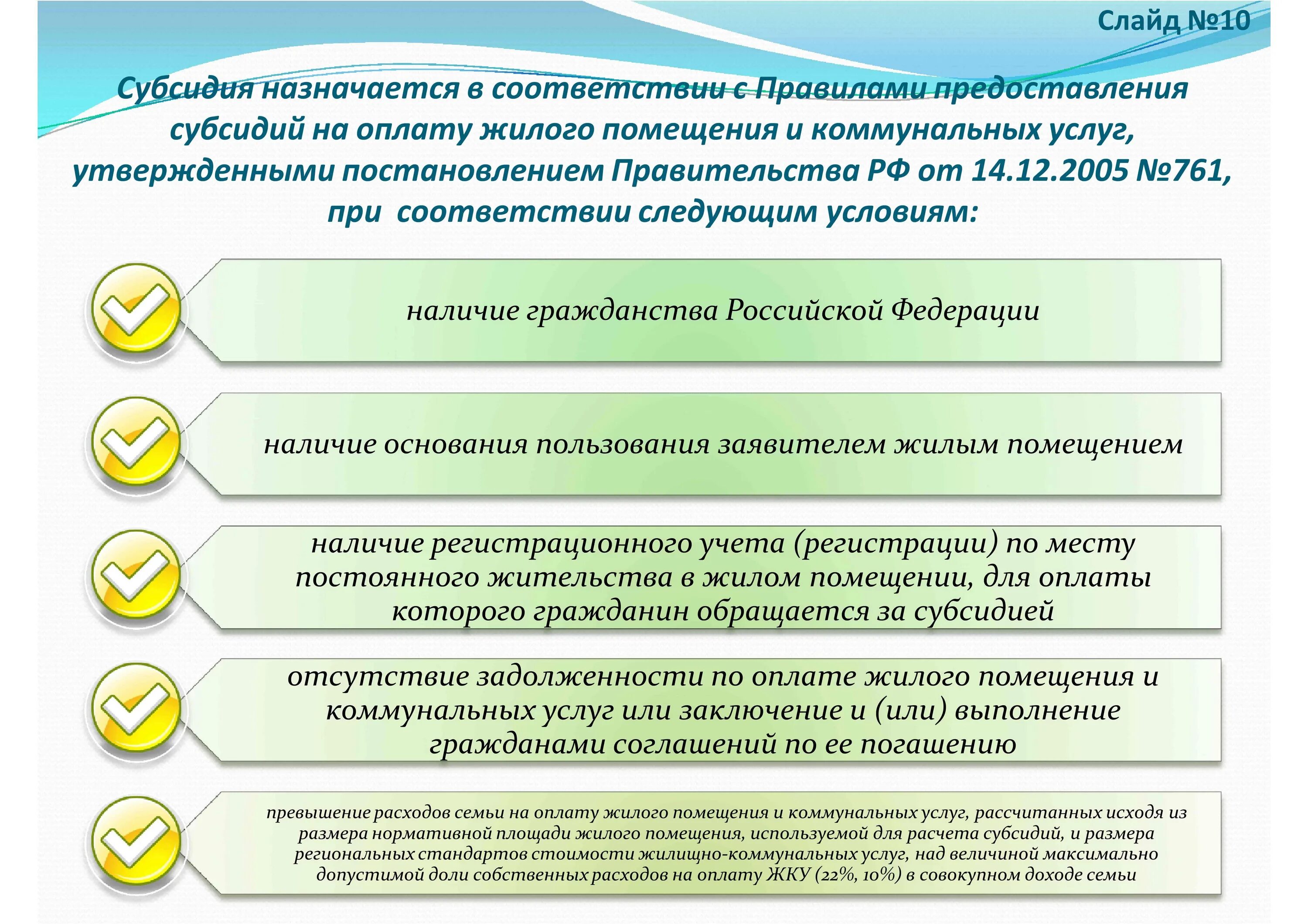 Слайд №10

Субсидия назначается в соответствии с Правилами предоставления субсидий на оплату жилого помещения и коммунальных услуг, утвержденными постановлением Правительства РФ от 14.12.2005 №761, при соответствии следующим условиям:

наличие гражданства Российской Федерации

наличие основания пользования заявителем жилым помещением

наличие регистрационного учета (регистрации) по месту постоянного жительства в жилом помещении, для оплаты которого гражданин обращается за субсидией

отсутствие задолженности по оплате жилого помещения и коммунальных услуг или заключение и (или) выполнение гражданами соглашений по ее погашению

превышение расходов семьи на оплату жилого помещения и коммунальных услуг, рассчитанных исходя из размера нормативной площади жилого помещения, используемой для расчета субсидий, и размера региональных стандартов стоимости жилищно-коммунальных услуг, над величиной максимально допустимой доли собственных расходов на оплату ЖКУ (22%, 10%) в совокупном доходе семьи